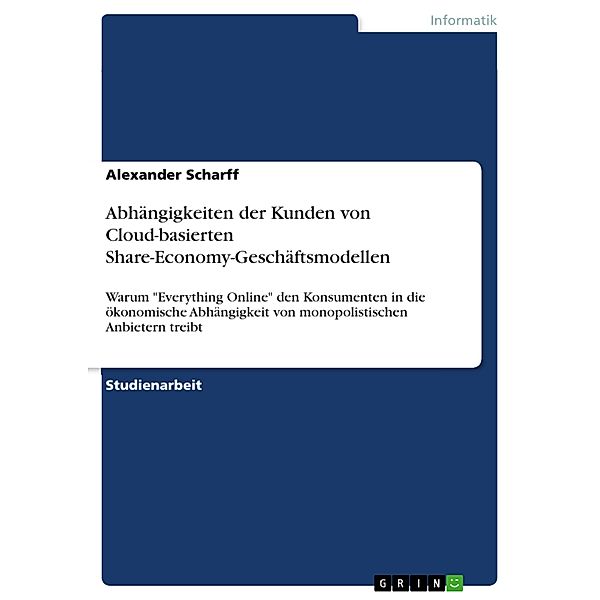 Informatik

Alexander Scharff

Abhängigkeiten der Kunden von Cloud-basierten Share-Economy-Geschäftsmodellen

Warum "Everything Online" den Konsumenten in die ökonomische Abhängigkeit von monopolistischen Anbietern treibt

Studienarbeit

GRIN